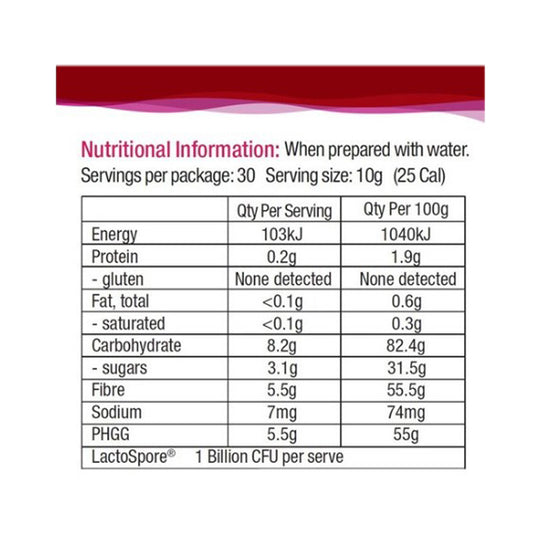 Nutritional Information: When prepared with water.
Servings per package: 30 Serving size: 10g (25 Cal)

| | Qty Per Serving | Qty Per 100g |
|---|---|---|
| Energy | 103kJ | 1040kJ |
| Protein | 0.2g | 1.9g |
| - gluten | None detected | None detected |
| Fat, total | <0.1g | 0.6g |
| - saturated | <0.1g | 0.3g |
| Carbohydrate | 8.2g | 82.4g |
| - sugars | 3.1g | 31.5g |
| Fibre | 5.5g | 55.5g |
| Sodium | 7mg | 74mg |
| PHGG | 5.5g | 55g |
| LactoSpore® 1 Billion CFU per serve | | |